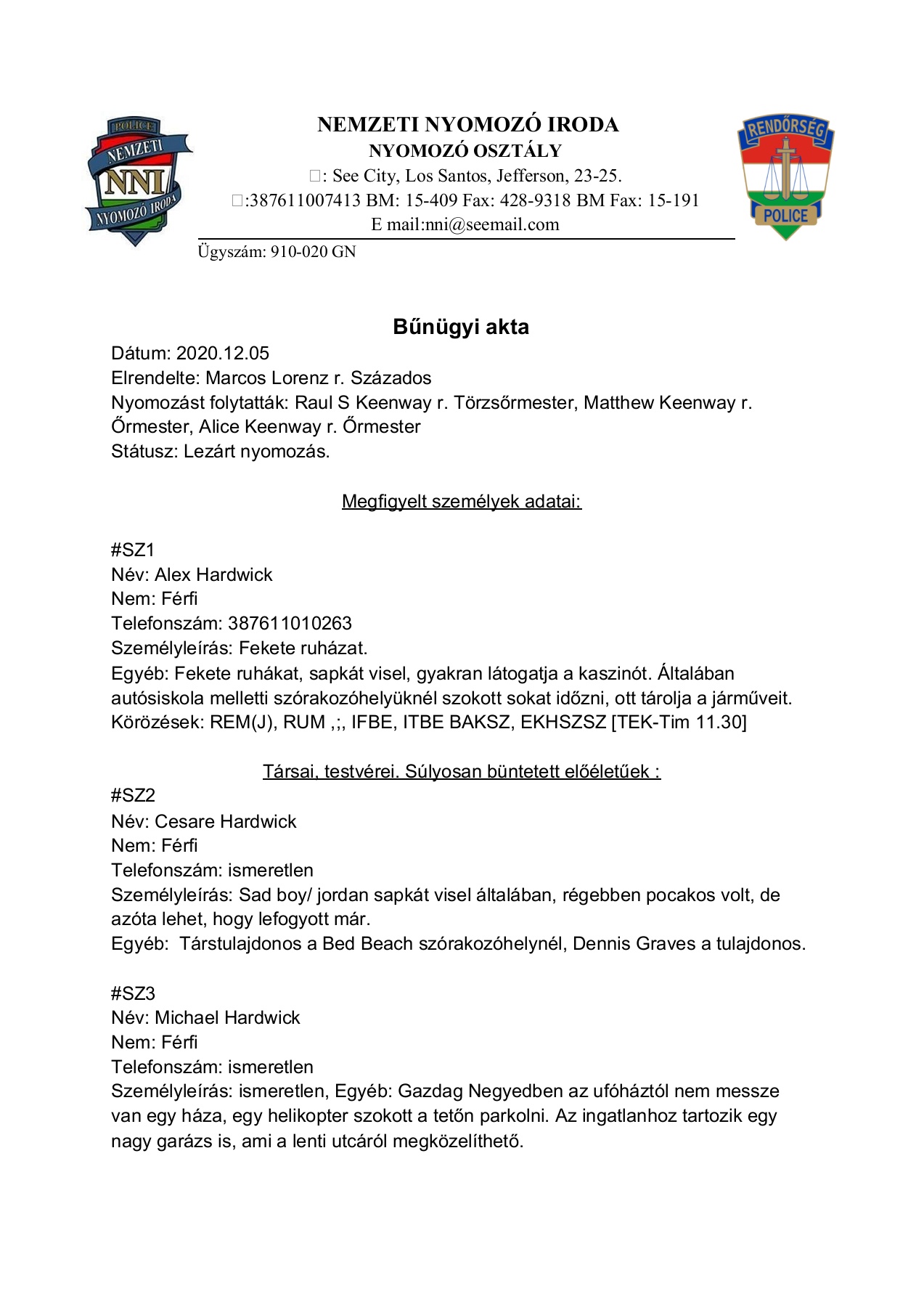 POLICE
NEMZETI
NNI
NYOMOZÓ IRODA

NEMZETI NYOMOZÓ IRODA
NYOMOZÓ OSZTÁLY
: See City, Los Santos, Jefferson, 23-25.
:387611007413 BM: 15-409 Fax: 428-9318 BM Fax: 15-191
E mail:nni@seemail.com

RENDŐRSÉG
POLICE

Ügyszám: 910-020 GN

Bűnügyi akta

Dátum: 2020.12.05
Elrendelte: Marcos Lorenz r. Százados
Nyomozást folytatták: Raul S Keenway r. Törzsőrmester, Matthew Keenway r. Őrmester, Alice Keenway r. Őrmester
Státusz: Lezárt nyomozás.

Megfigyelt személyek adatai:

#SZ1
Név: Alex Hardwick
Nem: Férfi
Telefonszám: 387611010263
Személyleírás: Fekete ruházat.
Egyéb: Fekete ruhákat, sapkát visel, gyakran látogatja a kaszinót. Általában autósiskola melletti szórakozóhelyüknél szokott sokat időzni, ott tárolja a járműveit.
Körözések: REM(J), RUM ,;, IFBE, ITBE BAKSZ, EKHSZSZ [TEK-Tim 11.30]

Társai, testvérei. Súlyosan büntetett előéletűek :
#SZ2
Név: Cesare Hardwick
Nem: Férfi
Telefonszám: ismeretlen
Személyleírás: Sad boy/ jordan sapkát visel általában, régebben pocakos volt, de azóta lehet, hogy lefogyott már.
Egyéb: Társtulajdonos a Bed Beach szórakozóhelynél, Dennis Graves a tulajdonos.

#SZ3
Név: Michael Hardwick
Nem: Férfi
Telefonszám: ismeretlen
Személyleírás: ismeretlen, Egyéb: Gazdag Negyedben az ufóháztól nem messze van egy háza, egy helikopter szokott a tetőn parkolni. Az ingatlanhoz tartozik egy nagy garázs is, ami a lenti utcáról megközelíthető.